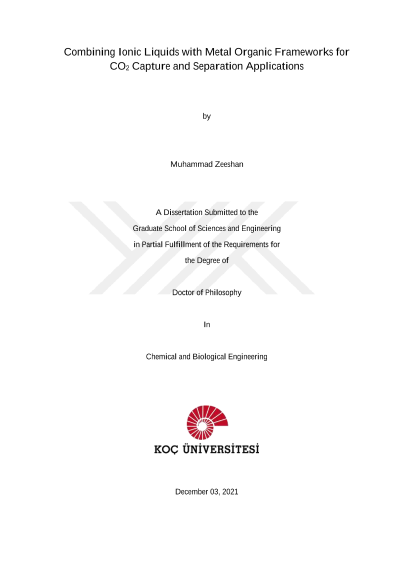 Combining Ionic Liquids with Metal Organic Frameworks for
$CO_2$ Capture and Separation Applications

by

Muhammad Zeeshan

A Dissertation Submitted to the
Graduate School of Sciences and Engineering
in Partial Fulfillment of the Requirements for
the Degree of

Doctor of Philosophy

In

Chemical and Biological Engineering

KOÇ ÜNİVERSİTESİ

December 03, 2021